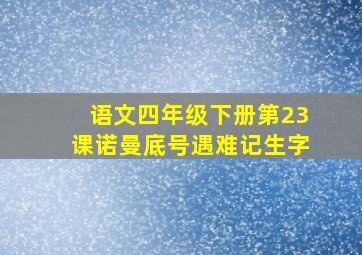 语文四年级下册第23课诺曼底号遇难记生字